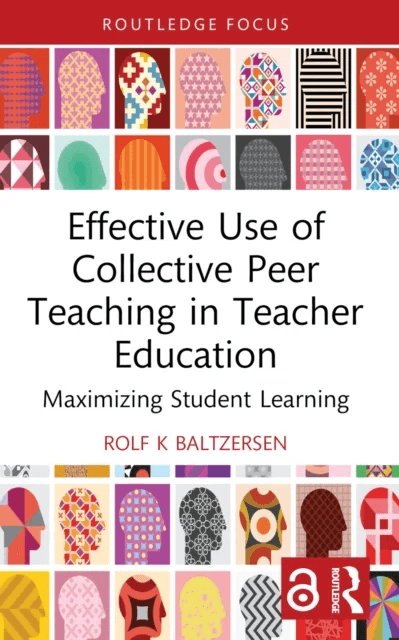 ROUTLEDGE FOCUS

Effective Use of Collective Peer Teaching in Teacher Education

Maximizing Student Learning

ROLF K BALTZERSEN

ROUTLEDGE